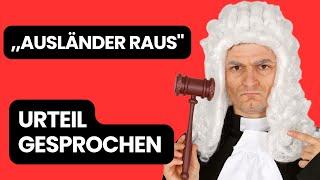 „AUSLÄNDER RAUS"

URTEIL GESPROCHEN